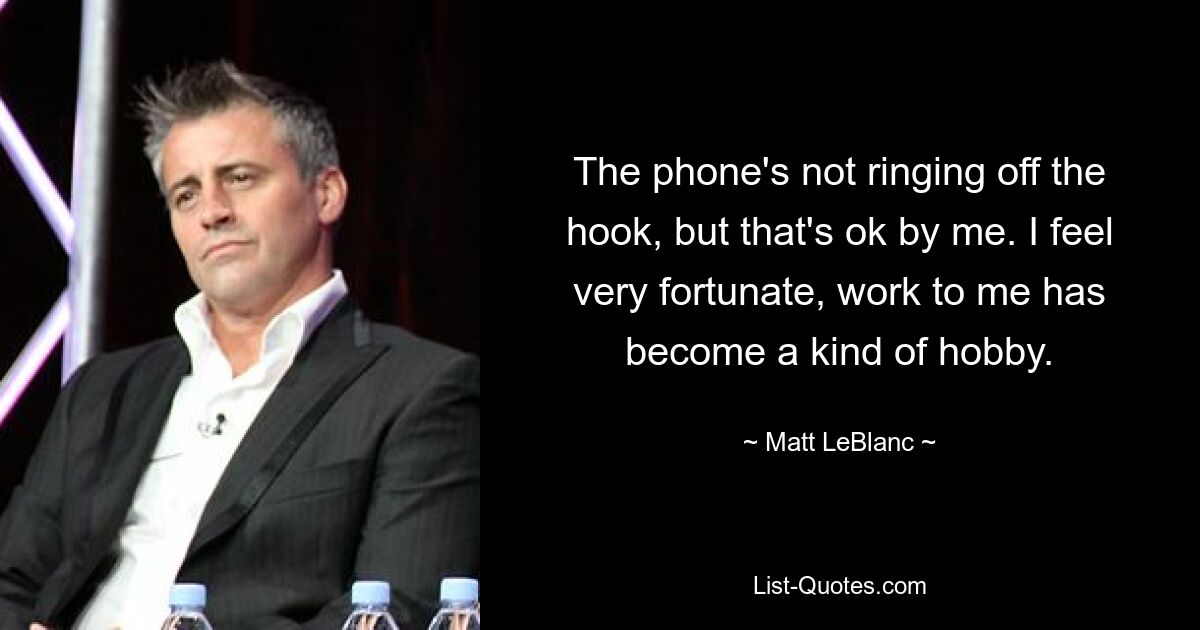 The phone's not ringing off the hook, but that's ok by me. I feel very fortunate, work to me has become a kind of hobby.

~ Matt LeBlanc ~

List-Quotes.com